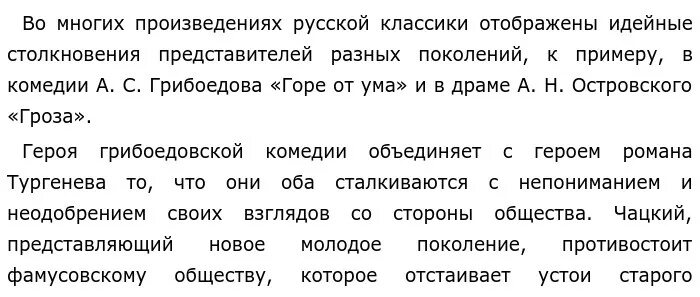 Во многих произведениях русской классики отображены идейные столкновения представителей разных поколений, к примеру, в комедии А. С. Грибоедова «Горе от ума» и в драме А. Н. Островского «Гроза».

Героя грибоедовской комедии объединяет с героем романа Тургенева то, что они оба сталкиваются с непониманием и неодобрением своих взглядов со стороны общества. Чацкий, представляющий новое молодое поколение, противостоит фамусовскому обществу, которое отстаивает устои старого